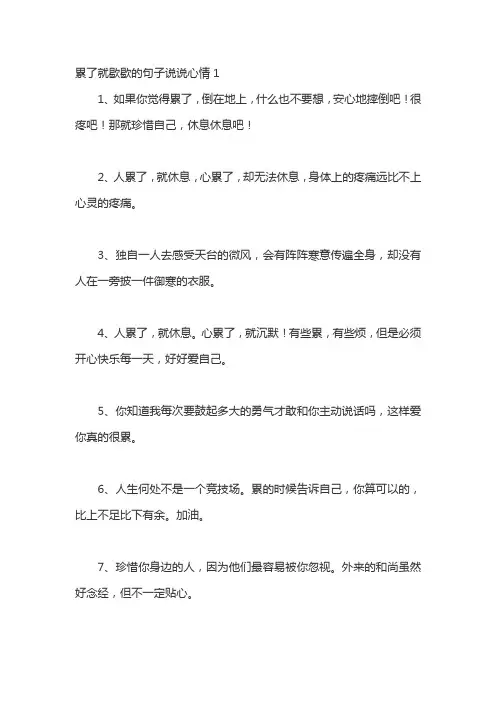 累了就歇歇的句子说说心情 1

1、如果你觉得累了，倒在地上，什么也不要想，安心地摔倒吧！很疼吧！那就珍惜自己，休息休息吧！

2、人累了，就休息，心累了，却无法休息，身体上的疼痛远比不上心灵的疼痛。

3、独自一人去感受天台的微风，会有阵阵寒意传遍全身，却没有人在一旁披一件御寒的衣服。

4、人累了，就休息。心累了，就沉默！有些累，有些烦，但是必须开心快乐每一天，好好爱自己。

5、你知道我每次要鼓起多大的勇气才敢和你主动说话吗，这样爱你真的很累。

6、人生何处不是一个竞技场。累的时候告诉自己，你算可以的，比上不足比下有余。加油。

7、珍惜你身边的人，因为他们最容易被你忽视。外来的和尚虽然好念经，但不一定贴心。